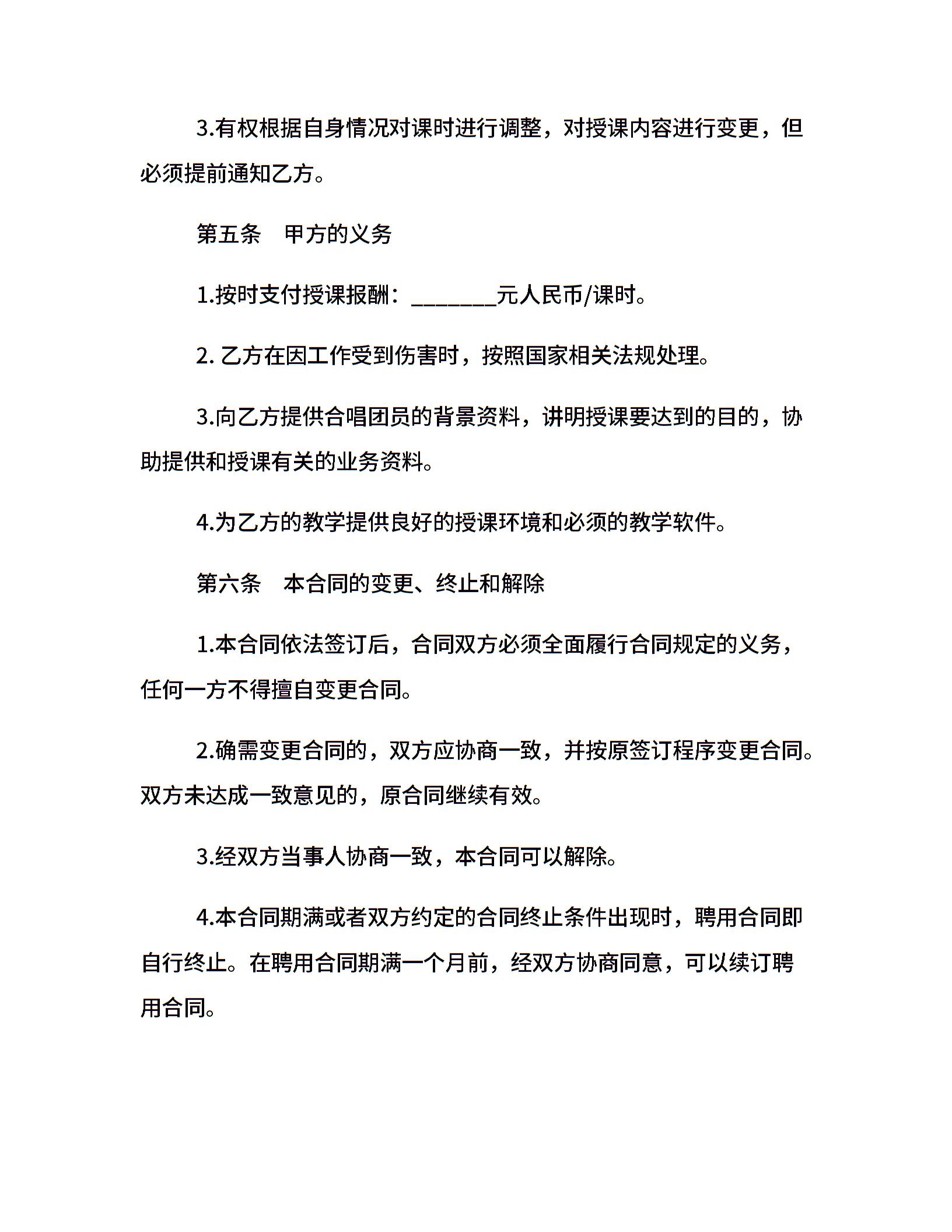 3.有权根据自身情况对课时进行调整，对授课内容进行变更，但必须提前通知乙方。

第五条　甲方的义务

1.按时支付授课报酬：________元人民币/课时。

2. 乙方在因工作受到伤害时，按照国家相关法规处理。

3.向乙方提供合唱团员的背景资料，讲明授课要达到的目的，协助提供和授课有关的业务资料。

4.为乙方的教学提供良好的授课环境和必须的教学软件。

第六条　本合同的变更、终止和解除

1.本合同依法签订后，合同双方必须全面履行合同规定的义务，任何一方不得擅自变更合同。

2.确需变更合同的，双方应协商一致，并按原签订程序变更合同。双方未达成一致意见的，原合同继续有效。

3.经双方当事人协商一致，本合同可以解除。

4.本合同期满或者双方约定的合同终止条件出现时，聘用合同即自行终止。在聘用合同期满一个月前，经双方协商同意，可以续订聘用合同。